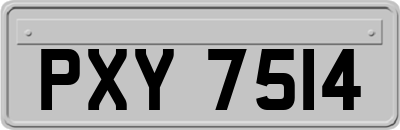 PXY 7514